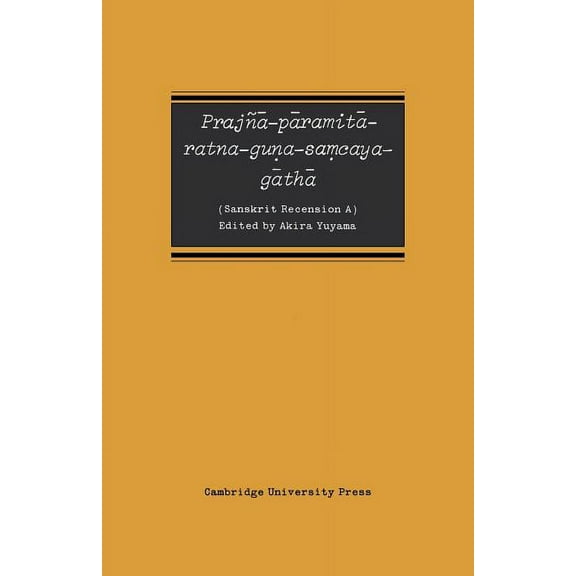 Prajñā-pāramitā-ratna-guṇa-saṃcaya-gāthā

(Sanskrit Recension A)
Edited by Akira Yuyama

Cambridge University Press